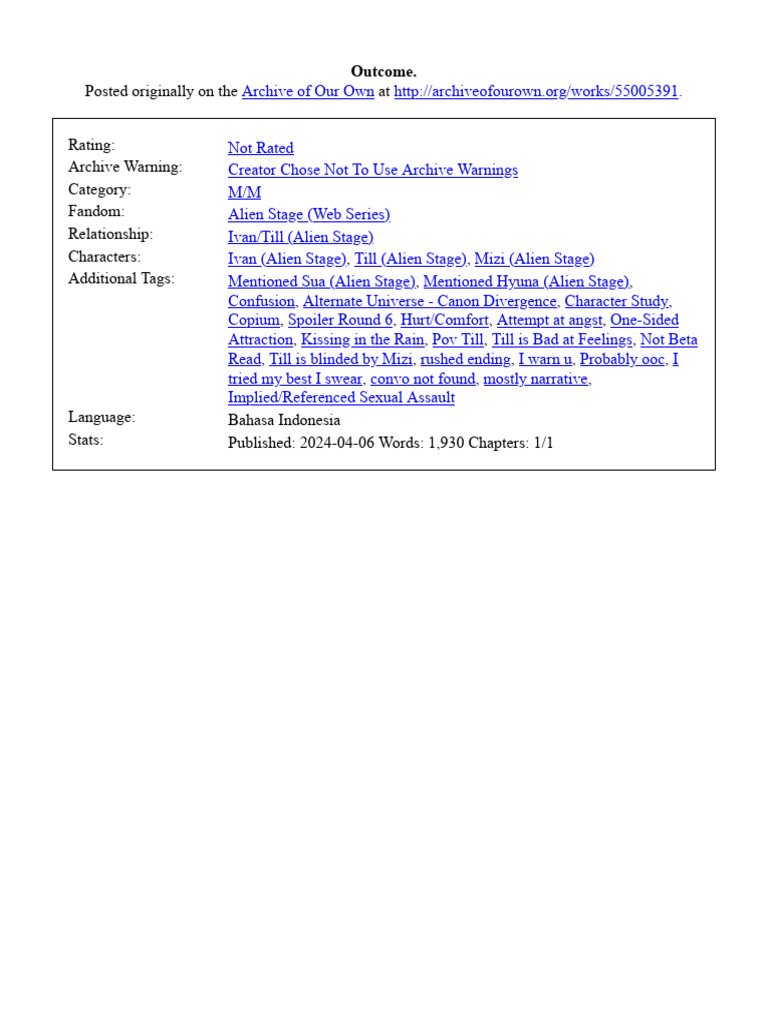 Outcome.
Posted originally on the Archive of Our Own at http://archiveofourown.org/works/55005391.

| | |
|---|---|
| Rating: | Not Rated |
| Archive Warning: | Creator Chose Not To Use Archive Warnings |
| Category: | M/M |
| Fandom: | Alien Stage (Web Series) |
| Relationship: | Ivan/Till (Alien Stage) |
| Characters: | Ivan (Alien Stage), Till (Alien Stage), Mizi (Alien Stage) |
| Additional Tags: | Mentioned Sua (Alien Stage), Mentioned Hyuna (Alien Stage), Confusion, Alternate Universe - Canon Divergence, Character Study, Copium, Spoiler Round 6, Hurt/Comfort, Attempt at angst, One-Sided Attraction, Kissing in the Rain, Pov Till, Till is Bad at Feelings, Not Beta Read, Till is blinded by Mizi, rushed ending, I warn u, Probably ooc, I tried my best I swear, convo not found, mostly narrative, Implied/Referenced Sexual Assault |
| Language: | Bahasa Indonesia |
| Stats: | Published: 2024-04-06 Words: 1,930 Chapters: 1/1 |